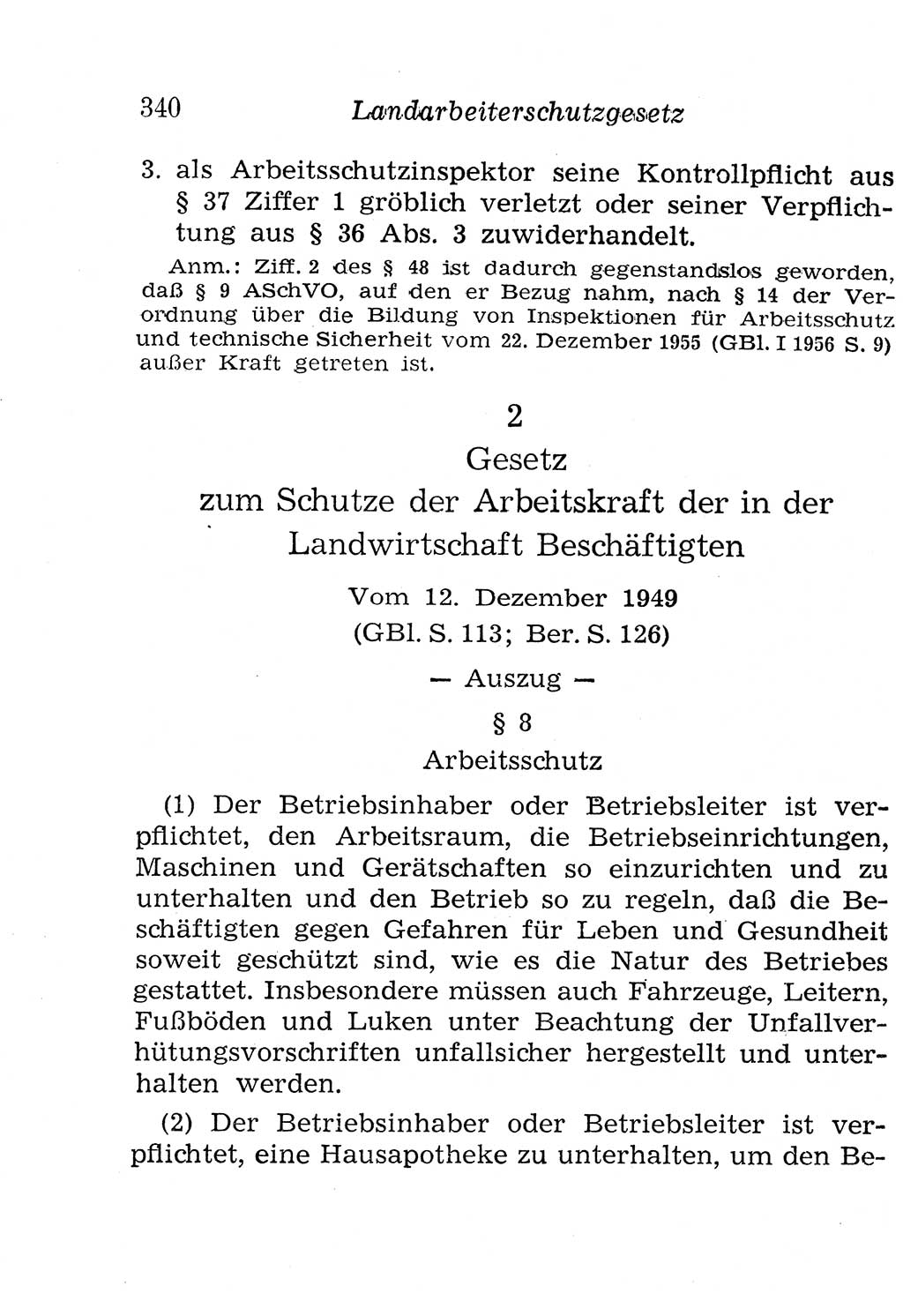 340 Landarbeiterschutzgesetz

3. als Arbeitsschutzinspektor seine Kontrollpflicht aus § 37 Ziffer 1 gröblich verletzt oder seiner Verpflichtung aus § 36 Abs. 3 zuwiderhandelt.

Anm.: Ziff. 2 des § 48 ist dadurch gegenstandslos geworden, daß § 9 ASchVO, auf den er Bezug nahm, nach § 14 der Verordnung über die Bildung von Inspektionen für Arbeitsschutz und technische Sicherheit vom 22. Dezember 1955 (GBl. I 1956 S. 9) außer Kraft getreten ist.

2

Gesetz zum Schutze der Arbeitskraft der in der Landwirtschaft Beschäftigten

Vom 12. Dezember 1949 (GBl. S. 113; Ber. S. 126)

— Auszug —

§ 8

Arbeitsschutz

(1) Der Betriebsinhaber oder Betriebsleiter ist verpflichtet, den Arbeitsraum, die Betriebseinrichtungen, Maschinen und Gerätschaften so einzurichten und zu unterhalten und den Betrieb so zu regeln, daß die Beschäftigten gegen Gefahren für Leben und Gesundheit soweit geschützt sind, wie es die Natur des Betriebes gestattet. Insbesondere müssen auch Fahrzeuge, Leitern, Fußböden und Luken unter Beachtung der Unfallverhütungsvorschriften unfallsicher hergestellt und unterhalten werden.

(2) Der Betriebsinhaber oder Betriebsleiter ist verpflichtet, eine Hausapotheke zu unterhalten, um den Be-